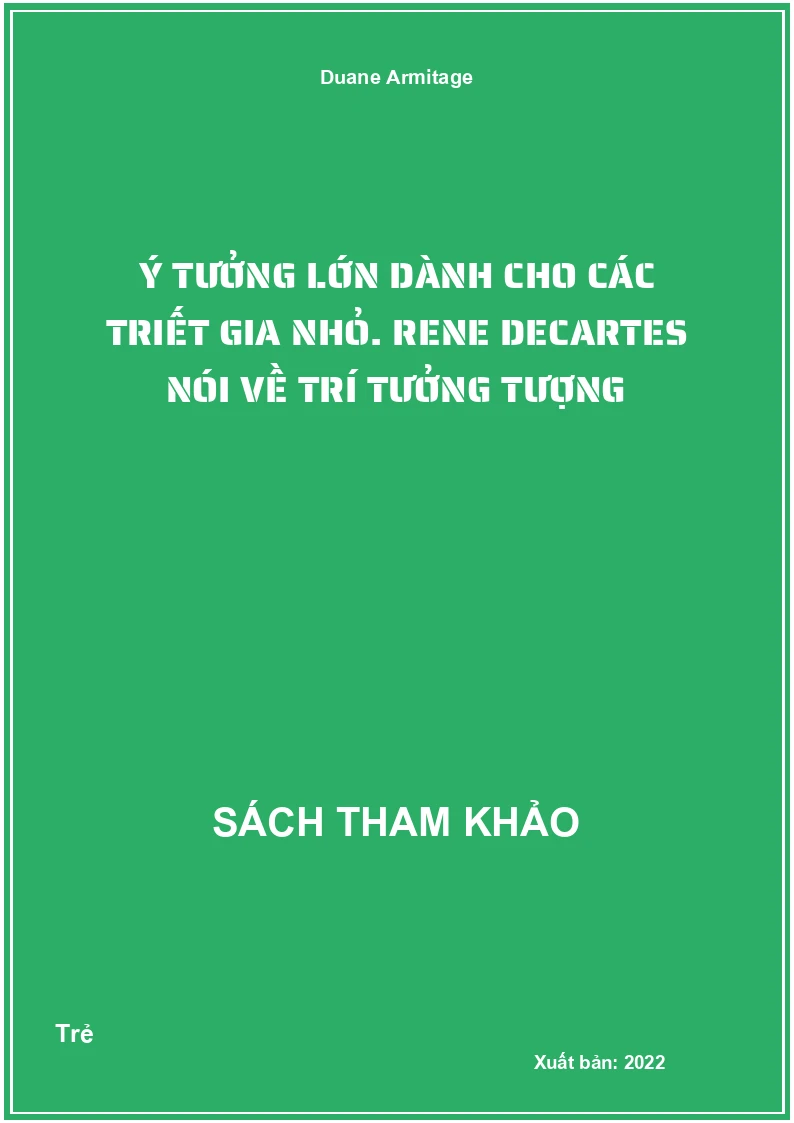 Duane Armitage

Ý TƯỞNG LỚN DÀNH CHO CÁC TRIẾT GIA NHỎ. RENE DECARTES NÓI VỀ TRÍ TƯỞNG TƯỢNG

SÁCH THAM KHẢO

Trẻ

Xuất bản: 2022